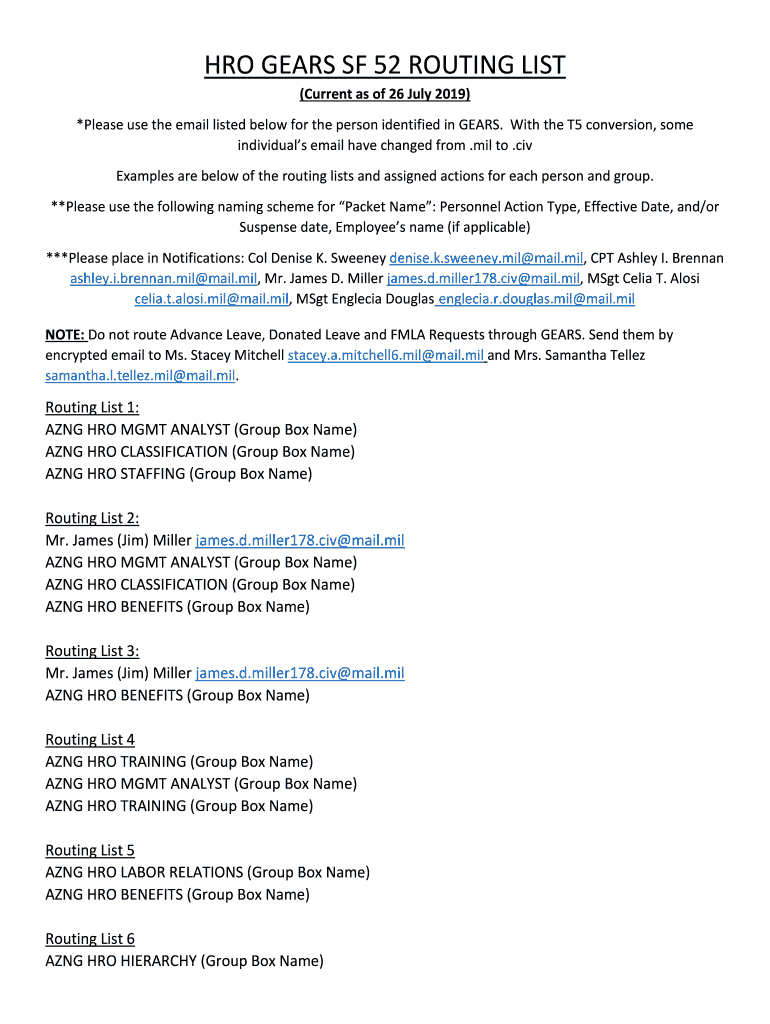 HRO GEARS SF 52 ROUTING LIST

(Current as of 26 July 2019)

*Please use the email listed below for the person identified in GEARS. With the T5 conversion, some individual's email have changed from .mil to .civ

Examples are below of the routing lists and assigned actions for each person and group.

**Please use the following naming scheme for "Packet Name": Personnel Action Type, Effective Date, and/or Suspense date, Employee's name (if applicable)

***Please place in Notifications: Col Denise K. Sweeney denise.k.sweeney.mil@mail.mil, CPT Ashley I. Brennan ashley.i.brennan.mil@mail.mil, Mr. James D. Miller james.d.miller178.civ@mail.mil, MSgt Celia T. Alosi celia.t.alosi.mil@mail.mil, MSgt Englecia Douglas englecia.r.douglas.mil@mail.mil

NOTE: Do not route Advance Leave, Donated Leave and FMLA Requests through GEARS. Send them by encrypted email to Ms. Stacey Mitchell stacey.a.mitchell6.mil@mail.mil and Mrs. Samantha Tellez samantha.l.tellez.mil@mail.mil.

Routing List 1:
AZNG HRO MGMT ANALYST (Group Box Name)
AZNG HRO CLASSIFICATION (Group Box Name)
AZNG HRO STAFFING (Group Box Name)

Routing List 2:
Mr. James (Jim) Miller james.d.miller178.civ@mail.mil
AZNG HRO MGMT ANALYST (Group Box Name)
AZNG HRO CLASSIFICATION (Group Box Name)
AZNG HRO BENEFITS (Group Box Name)

Routing List 3:
Mr. James (Jim) Miller james.d.miller178.civ@mail.mil
AZNG HRO BENEFITS (Group Box Name)

Routing List 4
AZNG HRO TRAINING (Group Box Name)
AZNG HRO MGMT ANALYST (Group Box Name)
AZNG HRO TRAINING (Group Box Name)

Routing List 5
AZNG HRO LABOR RELATIONS (Group Box Name)
AZNG HRO BENEFITS (Group Box Name)

Routing List 6
AZNG HRO HIERARCHY (Group Box Name)